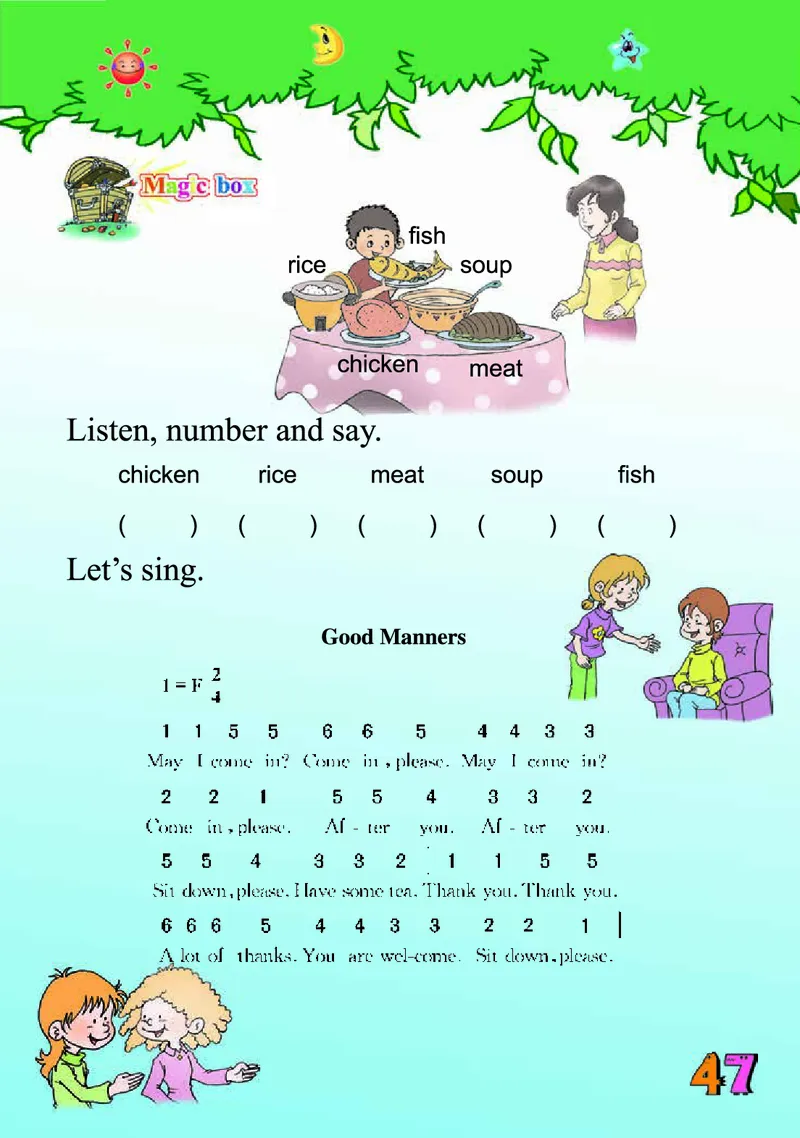 Magic box

fish
rice
soup
chicken
meat

Listen, number and say.

chicken rice meat soup fish

( ) ( ) ( ) ( ) ( )

Let's sing.

Good Manners

$1 = F \frac{2}{4}$

1 1 5 5 6 6 5 4 4 3 3
May I come in? Come in, please. May I come in?

2 2 1 5 5 4 3 3 2
Come in, please. Af - ter you. Af - ter you.

5 5 4 3 3 2 1 1 5 5
Sit down, please. Have some tea. Thank you. Thank you.

6 6 6 5 4 4 3 3 2 2 1
A lot of thanks. You are wel-come. Sit down, please.

47